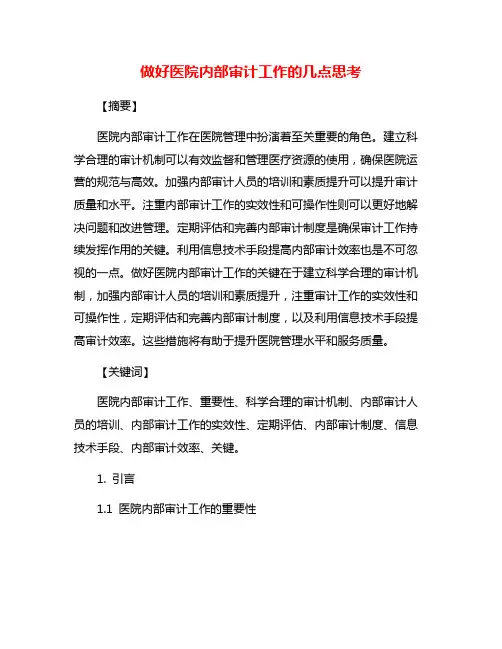 做好医院内部审计工作的几点思考

【摘要】

医院内部审计工作在医院管理中扮演着至关重要的角色。建立科学合理的审计机制可以有效监督和管理医疗资源的使用，确保医院运营的规范与高效。加强内部审计人员的培训和素质提升可以提升审计质量和水平。注重内部审计工作的实效性和可操作性则可以更好地解决问题和改进管理。定期评估和完善内部审计制度是确保审计工作持续发挥作用的关键。利用信息技术手段提高内部审计效率也是不可忽视的一点。做好医院内部审计工作的关键在于建立科学合理的审计机制，加强内部审计人员的培训和素质提升，注重审计工作的实效性和可操作性，定期评估和完善内部审计制度，以及利用信息技术手段提高审计效率。这些措施将有助于提升医院管理水平和服务质量。

【关键词】

医院内部审计工作、重要性、科学合理的审计机制、内部审计人员的培训、内部审计工作的实效性、定期评估、内部审计制度、信息技术手段、内部审计效率、关键。

1. 引言

1.1 医院内部审计工作的重要性